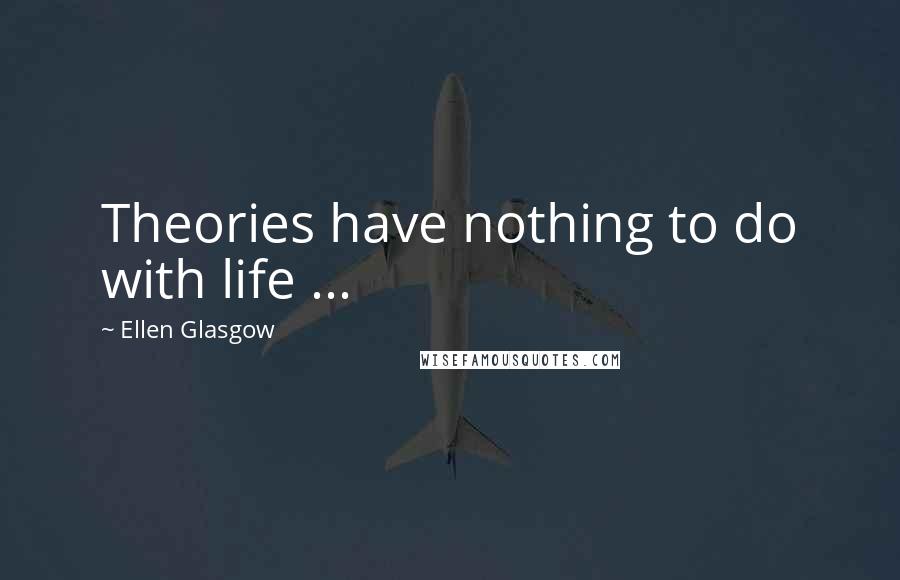 Theories have nothing to do with life ...

~ Ellen Glasgow

WISEFAMOUSQUOTES.COM